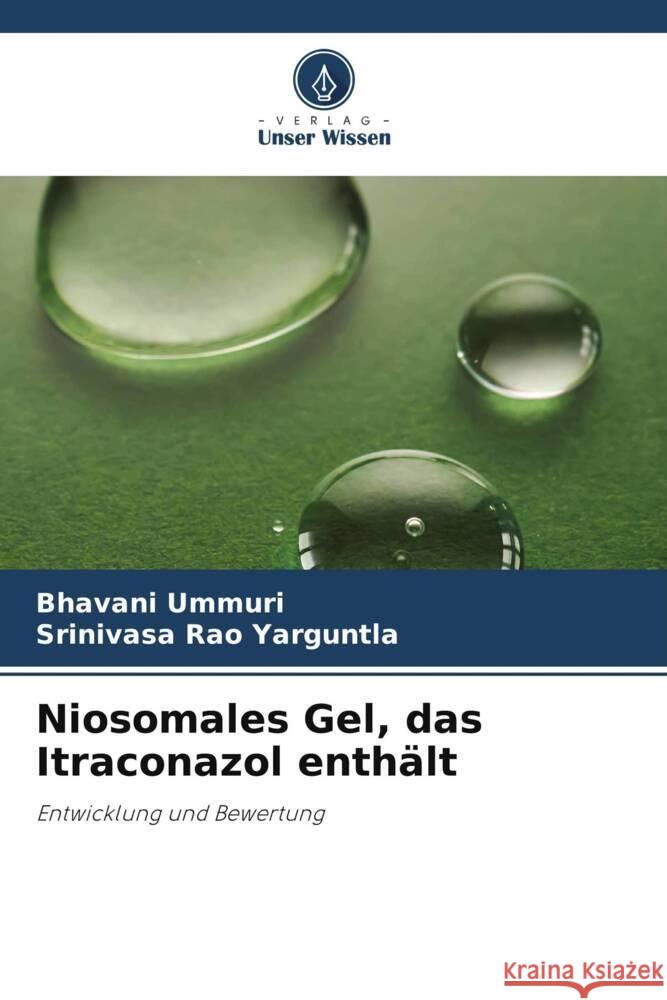 - VERLAG -
Unser Wissen

Bhavani Ummuri
Srinivasa Rao Yarguntla

Niosomales Gel, das Itraconazol enthält

Entwicklung und Bewertung